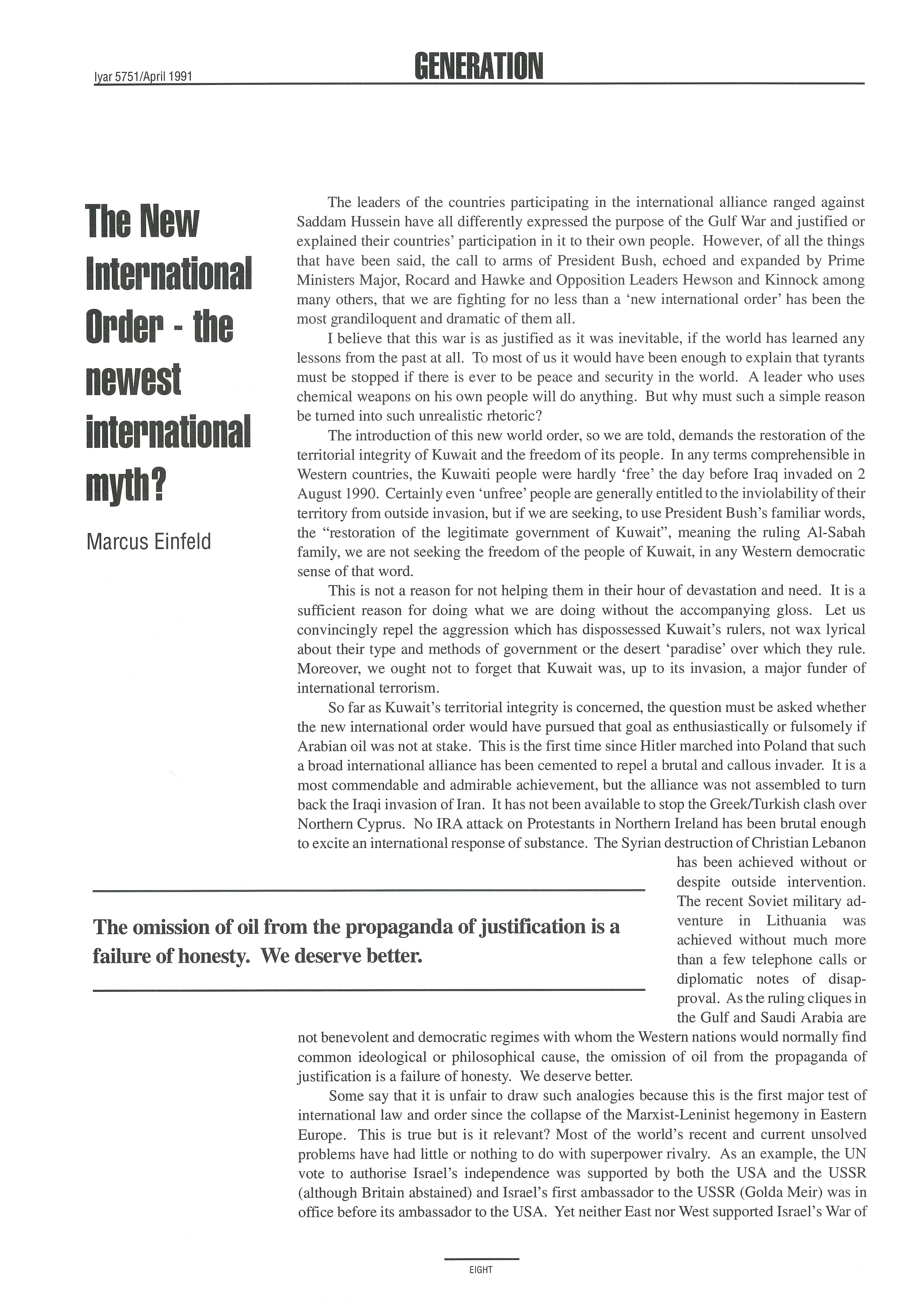 Iyar 5751/April 1991

GENERATION

The New International Order - the newest international myth?

Marcus Einfeld

The leaders of the countries participating in the international alliance ranged against Saddam Hussein have all differently expressed the purpose of the Gulf War and justified or explained their countries' participation in it to their own people. However, of all the things that have been said, the call to arms of President Bush, echoed and expanded by Prime Ministers Major, Rocard and Hawke and Opposition Leaders Hewson and Kinnock among many others, that we are fighting for no less than a 'new international order' has been the most grandiloquent and dramatic of them all.

I believe that this war is as justified as it was inevitable, if the world has learned any lessons from the past at all. To most of us it would have been enough to explain that tyrants must be stopped if there is ever to be peace and security in the world. A leader who uses chemical weapons on his own people will do anything. But why must such a simple reason be turned into such unrealistic rhetoric?

The introduction of this new world order, so we are told, demands the restoration of the territorial integrity of Kuwait and the freedom of its people. In any terms comprehensible in Western countries, the Kuwaiti people were hardly 'free' the day before Iraq invaded on 2 August 1990. Certainly even 'unfree' people are generally entitled to the inviolability of their territory from outside invasion, but if we are seeking, to use President Bush's familiar words, the "restoration of the legitimate government of Kuwait", meaning the ruling Al-Sabah family, we are not seeking the freedom of the people of Kuwait, in any Western democratic sense of that word.

This is not a reason for not helping them in their hour of devastation and need. It is a sufficient reason for doing what we are doing without the accompanying gloss. Let us convincingly repel the aggression which has dispossessed Kuwait's rulers, not wax lyrical about their type and methods of government or the desert 'paradise' over which they rule. Moreover, we ought not to forget that Kuwait was, up to its invasion, a major funder of international terrorism.

So far as Kuwait's territorial integrity is concerned, the question must be asked whether the new international order would have pursued that goal as enthusiastically or fulsomely if Arabian oil was not at stake. This is the first time since Hitler marched into Poland that such a broad international alliance has been cemented to repel a brutal and callous invader. It is a most commendable and admirable achievement, but the alliance was not assembled to turn back the Iraqi invasion of Iran. It has not been available to stop the Greek/Turkish clash over Northern Cyprus. No IRA attack on Protestants in Northern Ireland has been brutal enough to excite an international response of substance. The Syrian destruction of Christian Lebanon has been achieved without or despite outside intervention. The recent Soviet military adventure in Lithuania was achieved without much more than a few telephone calls or diplomatic notes of disapproval. As the ruling cliques in the Gulf and Saudi Arabia are not benevolent and democratic regimes with whom the Western nations would normally find common ideological or philosophical cause, the omission of oil from the propaganda of justification is a failure of honesty. We deserve better.

The omission of oil from the propaganda of justification is a failure of honesty. We deserve better.

Some say that it is unfair to draw such analogies because this is the first major test of international law and order since the collapse of the Marxist-Leninist hegemony in Eastern Europe. This is true but is it relevant? Most of the world's recent and current unsolved problems have had little or nothing to do with superpower rivalry. As an example, the UN vote to authorise Israel's independence was supported by both the USA and the USSR (although Britain abstained) and Israel's first ambassador to the USSR (Golda Meir) was in office before its ambassador to the USA. Yet neither East nor West supported Israel's War of

EIGHT